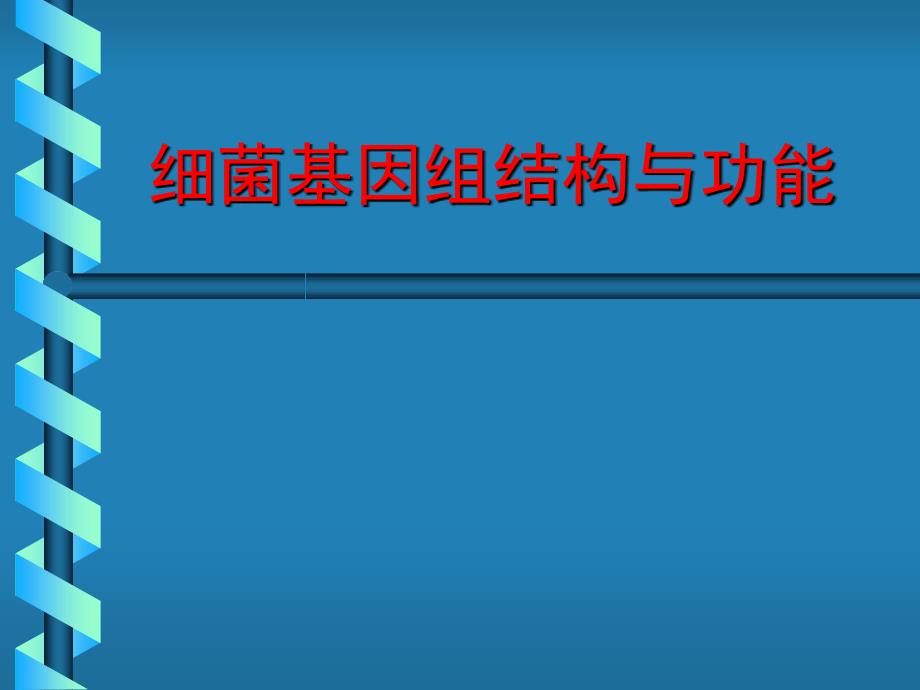 细菌基因组结构与功能